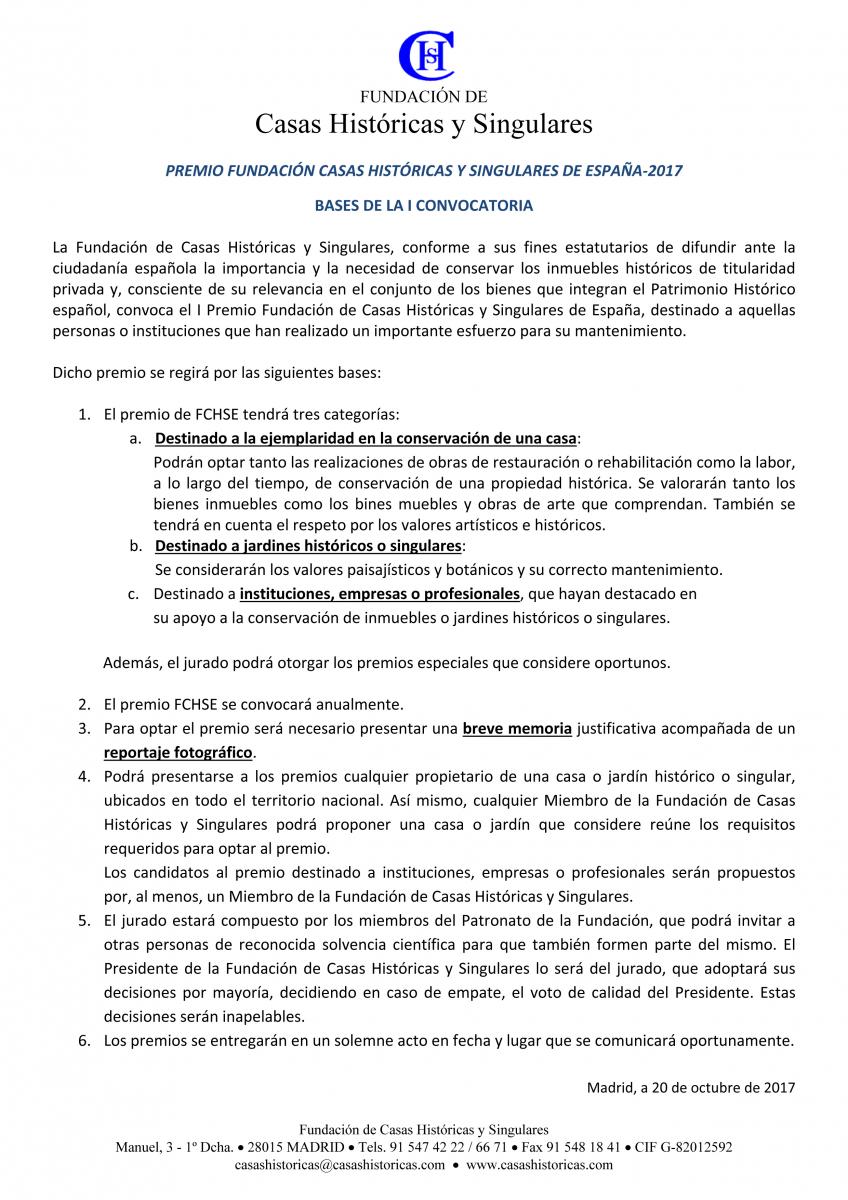 CHS

FUNDACIÓN DE
Casas Históricas y Singulares

PREMIO FUNDACIÓN CASAS HISTÓRICAS Y SINGULARES DE ESPAÑA-2017

BASES DE LA I CONVOCATORIA

La Fundación de Casas Históricas y Singulares, conforme a sus fines estatutarios de difundir ante la ciudadanía española la importancia y la necesidad de conservar los inmuebles históricos de titularidad privada y, consciente de su relevancia en el conjunto de los bienes que integran el Patrimonio Histórico español, convoca el I Premio Fundación de Casas Históricas y Singulares de España, destinado a aquellas personas o instituciones que han realizado un importante esfuerzo para su mantenimiento.

Dicho premio se regirá por las siguientes bases:

1. El premio de FCHSE tendrá tres categorías:
a. Destinado a la ejemplaridad en la conservación de una casa:
Podrán optar tanto las realizaciones de obras de restauración o rehabilitación como la labor, a lo largo del tiempo, de conservación de una propiedad histórica. Se valorarán tanto los bienes inmuebles como los bines muebles y obras de arte que comprendan. También se tendrá en cuenta el respeto por los valores artísticos e históricos.
b. Destinado a jardines históricos o singulares:
Se considerarán los valores paisajísticos y botánicos y su correcto mantenimiento.
c. Destinado a instituciones, empresas o profesionales, que hayan destacado en su apoyo a la conservación de inmuebles o jardines históricos o singulares.

Además, el jurado podrá otorgar los premios especiales que considere oportunos.

2. El premio FCHSE se convocará anualmente.
3. Para optar el premio será necesario presentar una breve memoria justificativa acompañada de un reportaje fotográfico.
4. Podrá presentarse a los premios cualquier propietario de una casa o jardín histórico o singular, ubicados en todo el territorio nacional. Así mismo, cualquier Miembro de la Fundación de Casas Históricas y Singulares podrá proponer una casa o jardín que considere reúne los requisitos requeridos para optar al premio.
Los candidatos al premio destinado a instituciones, empresas o profesionales serán propuestos por, al menos, un Miembro de la Fundación de Casas Históricas y Singulares.
5. El jurado estará compuesto por los miembros del Patronato de la Fundación, que podrá invitar a otras personas de reconocida solvencia científica para que también formen parte del mismo. El Presidente de la Fundación de Casas Históricas y Singulares lo será del jurado, que adoptará sus decisiones por mayoría, decidiendo en caso de empate, el voto de calidad del Presidente. Estas decisiones serán inapelables.
6. Los premios se entregarán en un solemne acto en fecha y lugar que se comunicará oportunamente.

Madrid, a 20 de octubre de 2017

Fundación de Casas Históricas y Singulares
Manuel, 3 - 1º Dcha. • 28015 MADRID • Tels. 91 547 42 22 / 66 71 • Fax 91 548 18 41 • CIF G-82012592
casashistoricas@casashistoricas.com • www.casashistoricas.com